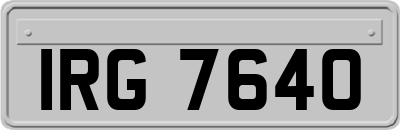 IRG 7640